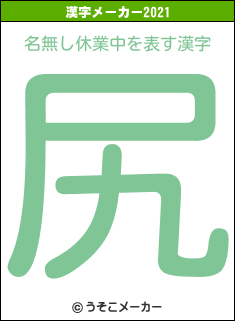 漢字メーカー2021

名無し休業中を表す漢字

尻

© うそこメーカー